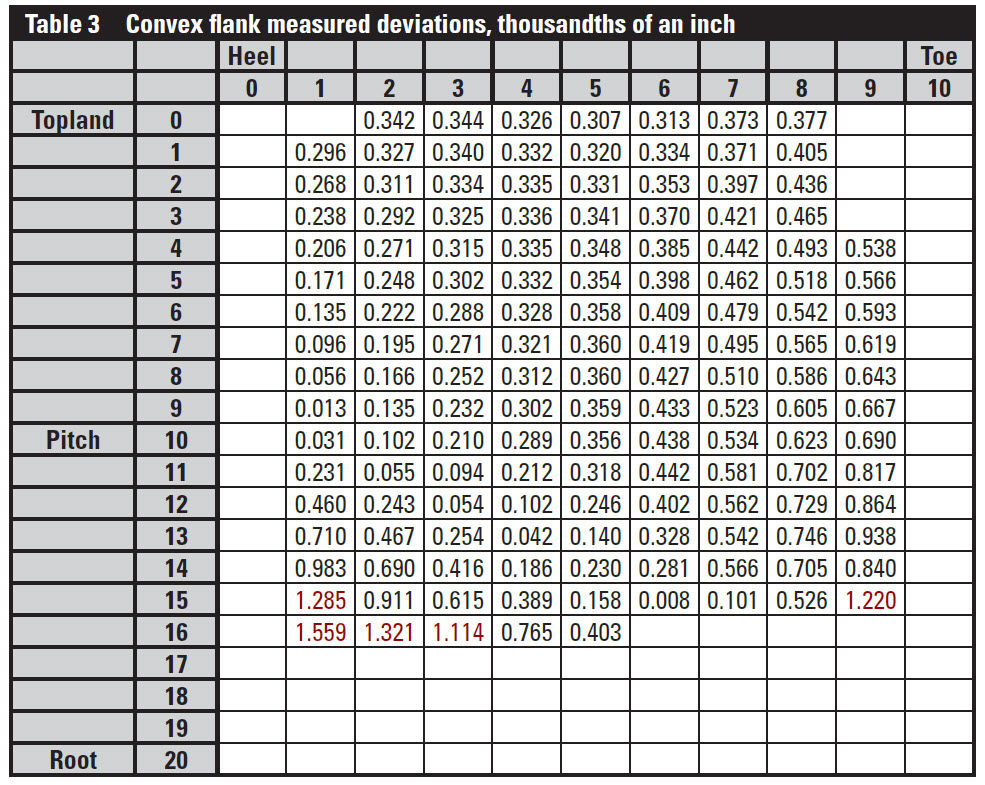 Table 3 Convex flank measured deviations, thousandths of an inch

| | | Heel | | | | | | | | | | Toe |
|---|---|---|---|---|---|---|---|---|---|---|---|---|
| | | 0 | 1 | 2 | 3 | 4 | 5 | 6 | 7 | 8 | 9 | 10 |
| Topland | 0 | | | 0.342 | 0.344 | 0.326 | 0.307 | 0.313 | 0.373 | 0.377 | | |
| | 1 | | 0.296 | 0.327 | 0.340 | 0.332 | 0.320 | 0.334 | 0.371 | 0.405 | | |
| | 2 | | 0.268 | 0.311 | 0.334 | 0.335 | 0.331 | 0.353 | 0.397 | 0.436 | | |
| | 3 | | 0.238 | 0.292 | 0.325 | 0.336 | 0.341 | 0.370 | 0.421 | 0.465 | | |
| | 4 | | 0.206 | 0.271 | 0.315 | 0.335 | 0.348 | 0.385 | 0.442 | 0.493 | 0.538 | |
| | 5 | | 0.171 | 0.248 | 0.302 | 0.332 | 0.354 | 0.398 | 0.462 | 0.518 | 0.566 | |
| | 6 | | 0.135 | 0.222 | 0.288 | 0.328 | 0.358 | 0.409 | 0.479 | 0.542 | 0.593 | |
| | 7 | | 0.096 | 0.195 | 0.271 | 0.321 | 0.360 | 0.419 | 0.495 | 0.565 | 0.619 | |
| | 8 | | 0.056 | 0.166 | 0.252 | 0.312 | 0.360 | 0.427 | 0.510 | 0.586 | 0.643 | |
| | 9 | | 0.013 | 0.135 | 0.232 | 0.302 | 0.359 | 0.433 | 0.523 | 0.605 | 0.667 | |
| Pitch | 10 | | 0.031 | 0.102 | 0.210 | 0.289 | 0.356 | 0.438 | 0.534 | 0.623 | 0.690 | |
| | 11 | | 0.231 | 0.055 | 0.094 | 0.212 | 0.318 | 0.442 | 0.581 | 0.702 | 0.817 | |
| | 12 | | 0.460 | 0.243 | 0.054 | 0.102 | 0.246 | 0.402 | 0.562 | 0.729 | 0.864 | |
| | 13 | | 0.710 | 0.467 | 0.254 | 0.042 | 0.140 | 0.328 | 0.542 | 0.746 | 0.938 | |
| | 14 | | 0.983 | 0.690 | 0.416 | 0.186 | 0.230 | 0.281 | 0.566 | 0.705 | 0.840 | |
| | 15 | | 1.285 | 0.911 | 0.615 | 0.389 | 0.158 | 0.008 | 0.101 | 0.526 | 1.220 | |
| | 16 | | 1.559 | 1.321 | 1.114 | 0.765 | 0.403 | | | | | |
| | 17 | | | | | | | | | | | |
| | 18 | | | | | | | | | | | |
| | 19 | | | | | | | | | | | |
| Root | 20 | | | | | | | | | | | |